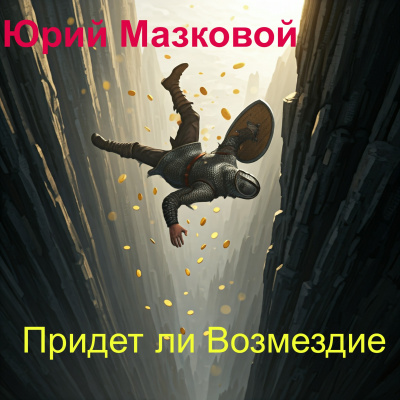 Юрий Мазковой

Придет ли Возмездие